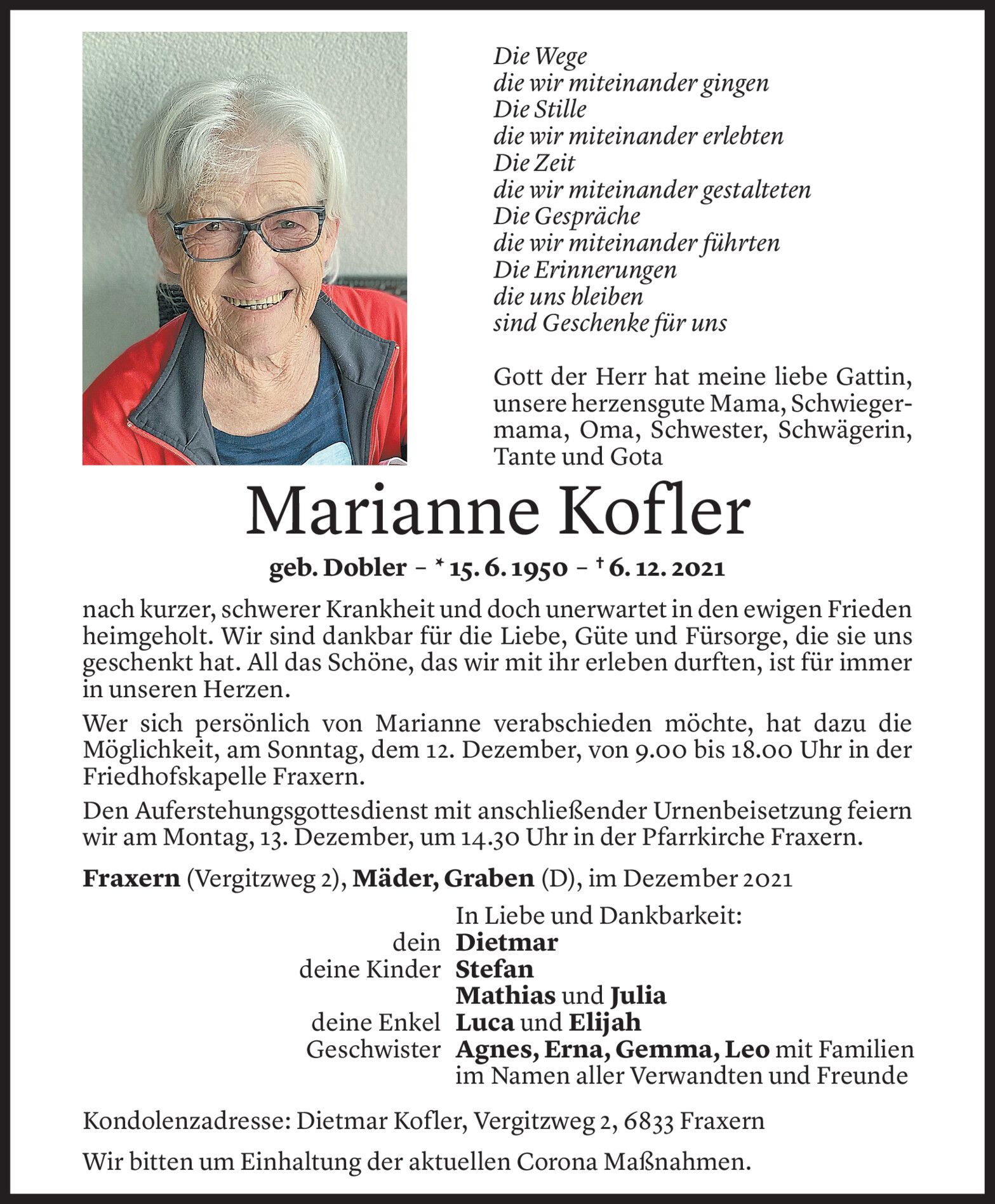 Die Wege
die wir miteinander gingen
Die Stille
die wir miteinander erlebten
Die Zeit
die wir miteinander gestalteten
Die Gespräche
die wir miteinander führten
Die Erinnerungen
die uns bleiben
sind Geschenke für uns

Gott der Herr hat meine liebe Gattin, unsere herzensgute Mama, Schwiegermama, Oma, Schwester, Schwägerin, Tante und Gota

Marianne Kofler

geb. Dobler – * 15. 6. 1950 – † 6. 12. 2021

nach kurzer, schwerer Krankheit und doch unerwartet in den ewigen Frieden heimgeholt. Wir sind dankbar für die Liebe, Güte und Fürsorge, die sie uns geschenkt hat. All das Schöne, das wir mit ihr erleben durften, ist für immer in unseren Herzen.

Wer sich persönlich von Marianne verabschieden möchte, hat dazu die Möglichkeit, am Sonntag, dem 12. Dezember, von 9.00 bis 18.00 Uhr in der Friedhofskapelle Fraxern.

Den Auferstehungsgottesdienst mit anschließender Urnenbeisetzung feiern wir am Montag, 13. Dezember, um 14.30 Uhr in der Pfarrkirche Fraxern.

Fraxern (Vergitzweg 2), Mäder, Graben (D), im Dezember 2021

In Liebe und Dankbarkeit:
dein Dietmar
deine Kinder Stefan
Mathias und Julia
deine Enkel Luca und Elijah
Geschwister Agnes, Erna, Gemma, Leo mit Familien
im Namen aller Verwandten und Freunde

Kondolenzadresse: Dietmar Kofler, Vergitzweg 2, 6833 Fraxern

Wir bitten um Einhaltung der aktuellen Corona Maßnahmen.